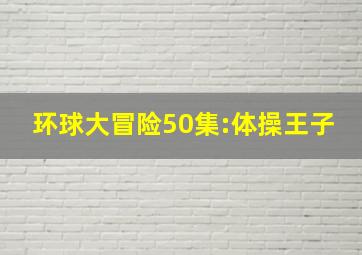 环球大冒险50集:体操王子